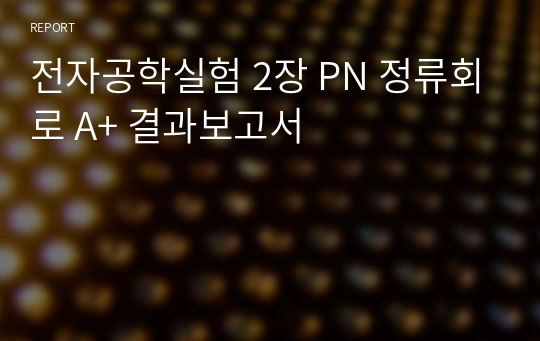 REPORT

전자공학실험 2장 PN 정류회로 A+ 결과보고서